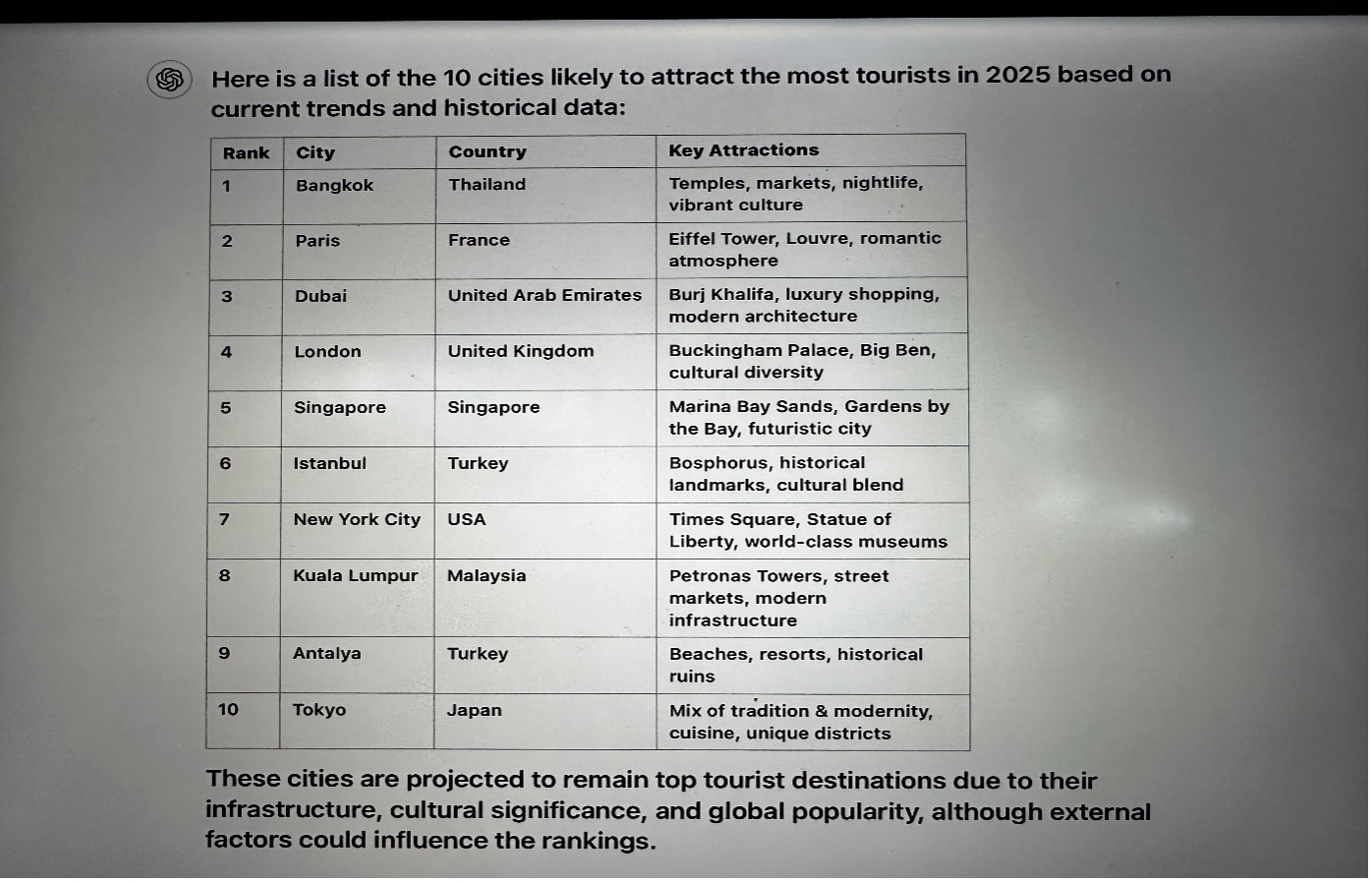 Here is a list of the 10 cities likely to attract the most tourists in 2025 based on current trends and historical data:

| Rank | City | Country | Key Attractions |
|---|---|---|---|
| 1 | Bangkok | Thailand | Temples, markets, nightlife, vibrant culture |
| 2 | Paris | France | Eiffel Tower, Louvre, romantic atmosphere |
| 3 | Dubai | United Arab Emirates | Burj Khalifa, luxury shopping, modern architecture |
| 4 | London | United Kingdom | Buckingham Palace, Big Ben, cultural diversity |
| 5 | Singapore | Singapore | Marina Bay Sands, Gardens by the Bay, futuristic city |
| 6 | Istanbul | Turkey | Bosphorus, historical landmarks, cultural blend |
| 7 | New York City | USA | Times Square, Statue of Liberty, world-class museums |
| 8 | Kuala Lumpur | Malaysia | Petronas Towers, street markets, modern infrastructure |
| 9 | Antalya | Turkey | Beaches, resorts, historical ruins |
| 10 | Tokyo | Japan | Mix of tradition & modernity, cuisine, unique districts |

These cities are projected to remain top tourist destinations due to their infrastructure, cultural significance, and global popularity, although external factors could influence the rankings.